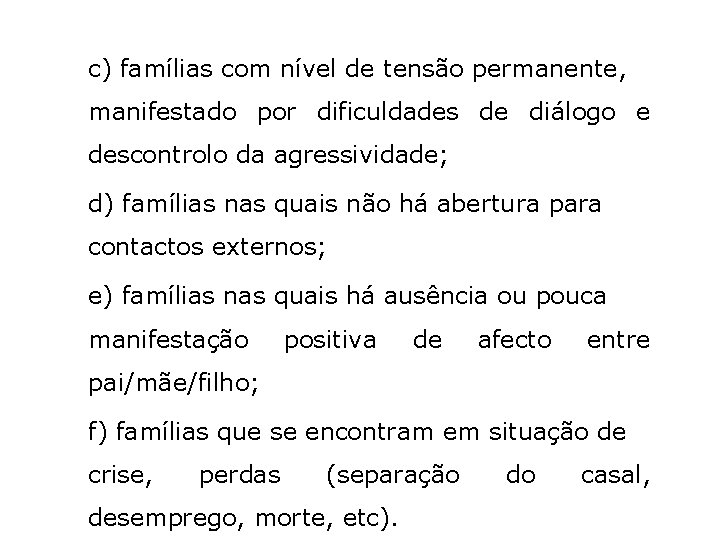 c) famílias com nível de tensão permanente, manifestado por dificuldades de diálogo e descontrolo da agressividade;

d) famílias nas quais não há abertura para contactos externos;

e) famílias nas quais há ausência ou pouca manifestação positiva de afecto entre pai/mãe/filho;

f) famílias que se encontram em situação de crise, perdas (separação do casal, desemprego, morte, etc).